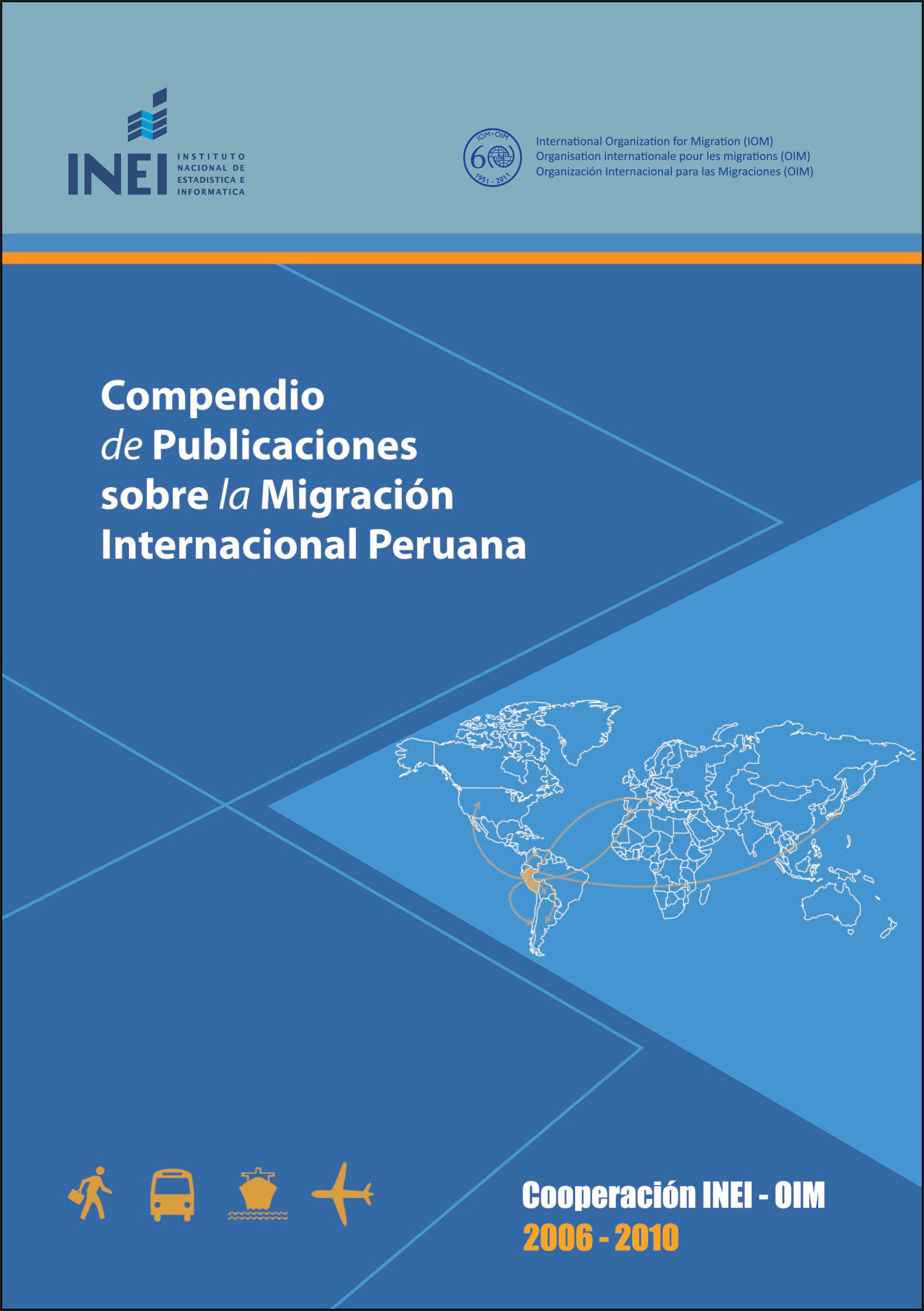 INEI
INSTITUTO
NACIONAL DE
ESTADISTICA E
INFORMATICA

IOM • OIM
60
1951 - 2011

International Organization for Migration (IOM)
Organisation internationale pour les migrations (OIM)
Organización Internacional para las Migraciones (OIM)

Compendio
de Publicaciones
sobre la Migración
Internacional Peruana

Cooperación INEI - OIM
2006 - 2010